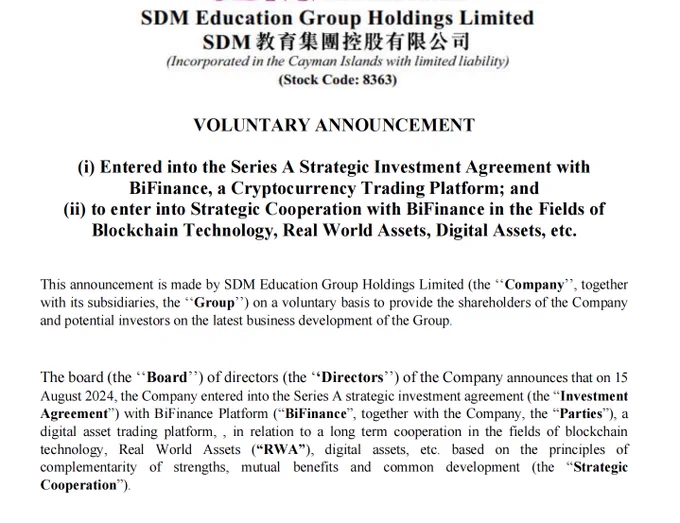 SDM Education Group Holdings Limited
SDM 教育集團控股有限公司
(Incorporated in the Cayman Islands with limited liability)
(Stock Code: 8363)

VOLUNTARY ANNOUNCEMENT

(i) Entered into the Series A Strategic Investment Agreement with BiFinance, a Cryptocurrency Trading Platform; and
(ii) to enter into Strategic Cooperation with BiFinance in the Fields of Blockchain Technology, Real World Assets, Digital Assets, etc.

This announcement is made by SDM Education Group Holdings Limited (the ‘‘Company’’, together with its subsidiaries, the ‘‘Group’’) on a voluntary basis to provide the shareholders of the Company and potential investors on the latest business development of the Group.

The board (the ‘‘Board’’) of directors (the ‘‘Directors’’) of the Company announces that on 15 August 2024, the Company entered into the Series A strategic investment agreement (the “Investment Agreement”) with BiFinance Platform (“BiFinance”, together with the Company, the “Parties”), a digital asset trading platform, , in relation to a long term cooperation in the fields of blockchain technology, Real World Assets (“RWA”), digital assets, etc. based on the principles of complementarity of strengths, mutual benefits and common development (the “Strategic Cooperation”).